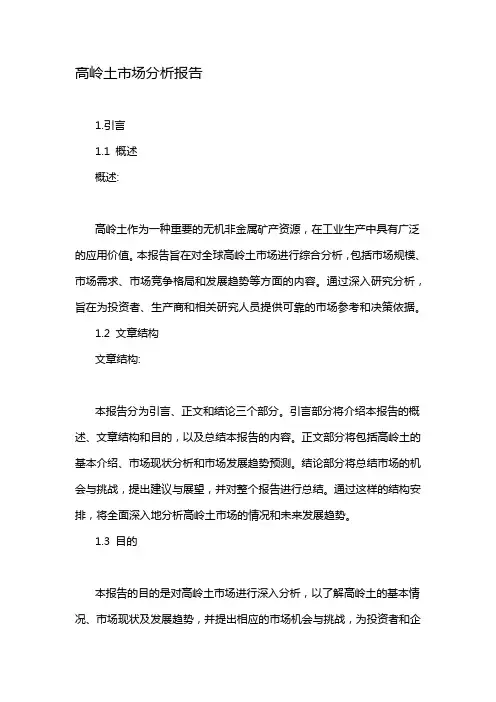 高岭土市场分析报告

1.引言

1.1 概述

概述:

高岭土作为一种重要的无机非金属矿产资源，在工业生产中具有广泛的应用价值。本报告旨在对全球高岭土市场进行综合分析，包括市场规模、市场需求、市场竞争格局和发展趋势等方面的内容。通过深入研究分析，旨在为投资者、生产商和相关研究人员提供可靠的市场参考和决策依据。

1.2 文章结构

文章结构:

本报告分为引言、正文和结论三个部分。引言部分将介绍本报告的概述、文章结构和目的，以及总结本报告的内容。正文部分将包括高岭土的基本介绍、市场现状分析和市场发展趋势预测。结论部分将总结市场的机会与挑战，提出建议与展望，并对整个报告进行总结。通过这样的结构安排，将全面深入地分析高岭土市场的情况和未来发展趋势。

1.3 目的

本报告的目的是对高岭土市场进行深入分析，以了解高岭土的基本情况、市场现状及发展趋势，并提出相应的市场机会与挑战，为投资者和企